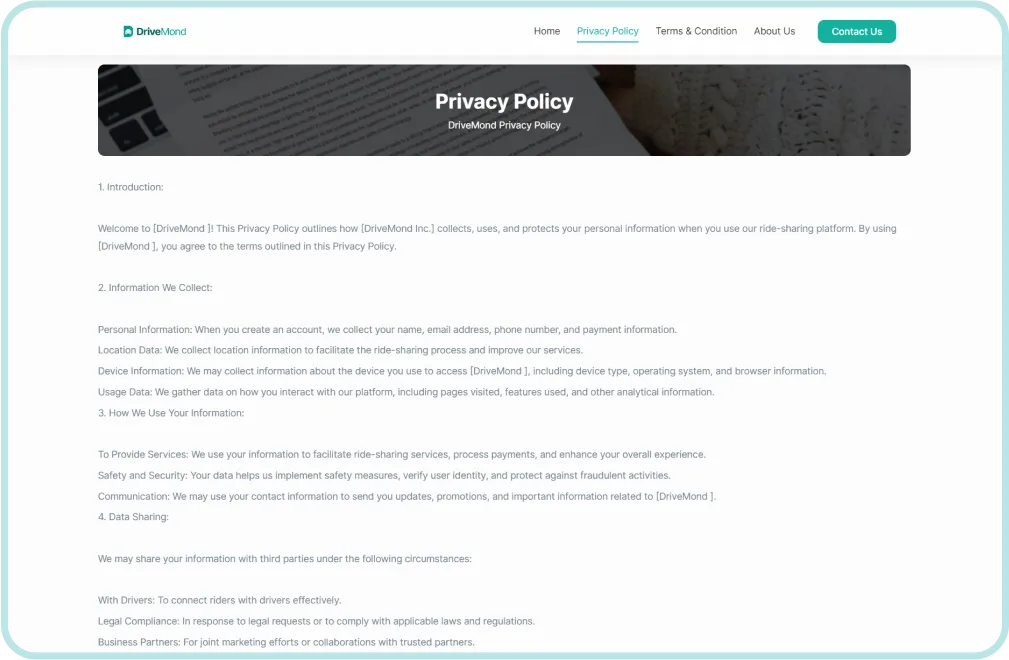 DriveMond

Home Privacy Policy Terms & Condition About Us Contact Us

Privacy Policy

DriveMond Privacy Policy

1. Introduction:

Welcome to [DriveMond ]! This Privacy Policy outlines how [DriveMond Inc.] collects, uses, and protects your personal information when you use our ride-sharing platform. By using [DriveMond ], you agree to the terms outlined in this Privacy Policy.

2. Information We Collect:

Personal Information: When you create an account, we collect your name, email address, phone number, and payment information.
Location Data: We collect location information to facilitate the ride-sharing process and improve our services.
Device Information: We may collect information about the device you use to access [DriveMond ], including device type, operating system, and browser information.
Usage Data: We gather data on how you interact with our platform, including pages visited, features used, and other analytical information.
3. How We Use Your Information:

To Provide Services: We use your information to facilitate ride-sharing services, process payments, and enhance your overall experience.
Safety and Security: Your data helps us implement safety measures, verify user identity, and protect against fraudulent activities.
Communication: We may use your contact information to send you updates, promotions, and important information related to [DriveMond ].
4. Data Sharing:

We may share your information with third parties under the following circumstances:

With Drivers: To connect riders with drivers effectively.
Legal Compliance: In response to legal requests or to comply with applicable laws and regulations.
Business Partners: For joint marketing efforts or collaborations with trusted partners.